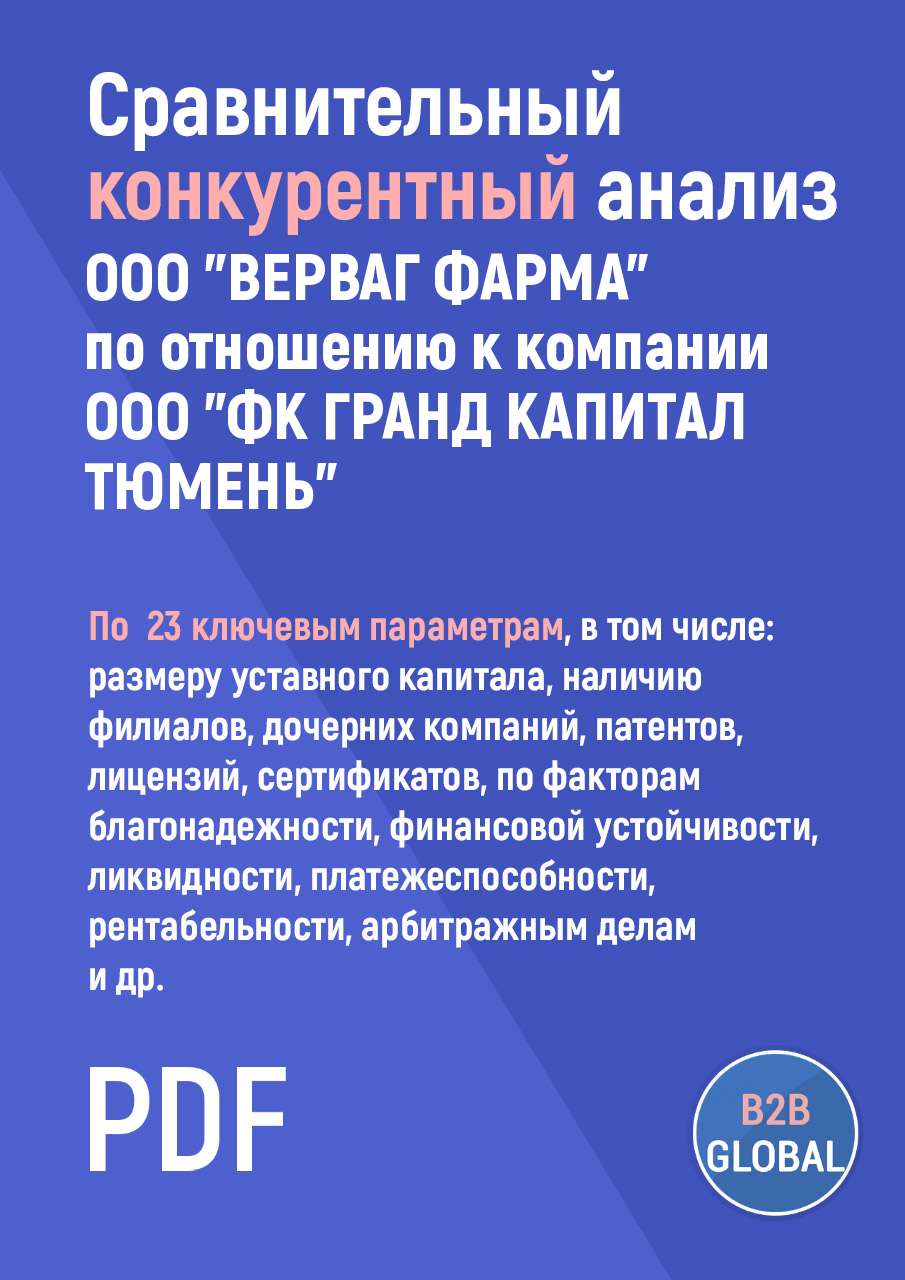 Сравнительный конкурентный анализ ООО "ВЕРВАГ ФАРМА" по отношению к компании ООО "ФК ГРАНД КАПИТАЛ ТЮМЕНЬ"

По 23 ключевым параметрам, в том числе: размеру уставного капитала, наличию филиалов, дочерних компаний, патентов, лицензий, сертификатов, по факторам благонадежности, финансовой устойчивости, ликвидности, платежеспособности, рентабельности, арбитражным делам и др.

PDF

B2B GLOBAL